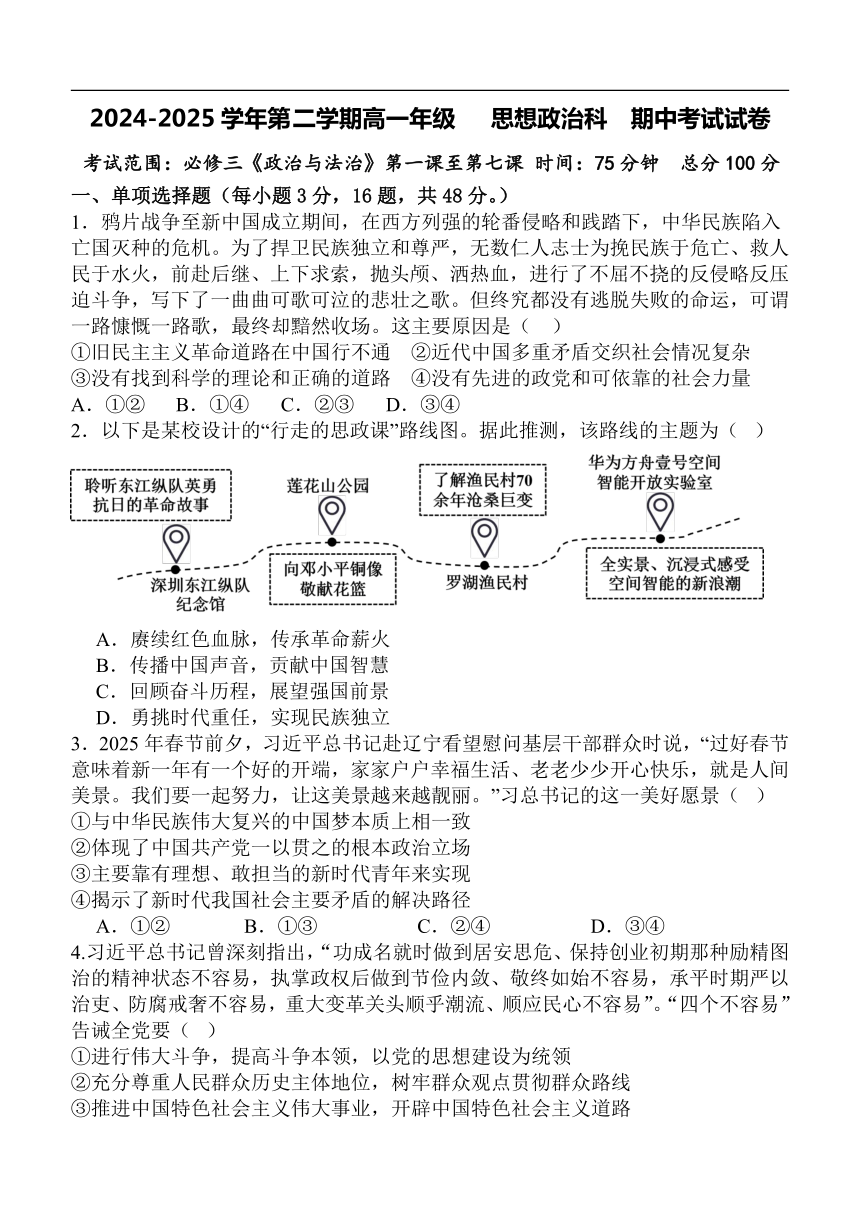 2024-2025 学年第二学期高一年级　思想政治科　期中考试试卷

考试范围：必修三《政治与法治》第一课至第七课 时间：75 分钟　总分 100 分

一、单项选择题（每小题 3 分，16 题，共 48 分。）

1．鸦片战争至新中国成立期间，在西方列强的轮番侵略和践踏下，中华民族陷入亡国灭种的危机。为了捍卫民族独立和尊严，无数仁人志士为挽民族于危亡、救人民于水火，前赴后继、上下求索，抛头颅、洒热血，进行了不屈不挠的反侵略反压迫斗争，写下了一曲曲可歌可泣的悲壮之歌。但终究都没有逃脱失败的命运，可谓一路慷慨一路歌，最终却黯然收场。这主要原因是（　）

①旧民主主义革命道路在中国行不通　②近代中国多重矛盾交织社会情况复杂

③没有找到科学的理论和正确的道路　④没有先进的政党和可依靠的社会力量

A．①②　B．①④　C．②③　D．③④

2．以下是某校设计的“行走的思政课”路线图。据此推测，该路线的主题为（　）

聆听东江纵队英勇抗日的革命故事

深圳东江纵队纪念馆

莲花山公园

向邓小平铜像敬献花篮

了解渔民村70余年沧桑巨变

罗湖渔民村

华为方舟壹号空间智能开放实验室

全实景、沉浸式感受空间智能的新浪潮

A．赓续红色血脉，传承革命薪火

B．传播中国声音，贡献中国智慧

C．回顾奋斗历程，展望强国前景

D．勇挑时代重任，实现民族独立

3．2025 年春节前夕，习近平总书记赴辽宁看望慰问基层干部群众时说，“过好春节意味着新一年有一个好的开端，家家户户幸福生活、老老少少开心快乐，就是人间美景。我们要一起努力，让这美景越来越靓丽。”习总书记的这一美好愿景（　）

①与中华民族伟大复兴的中国梦本质上相一致

②体现了中国共产党一以贯之的根本政治立场

③主要靠有理想、敢担当的新时代青年来实现

④揭示了新时代我国社会主要矛盾的解决路径

A．①②　B．①③　C．②④　D．③④

4.习近平总书记曾深刻指出，“功成名就时做到居安思危、保持创业初期那种励精图治的精神状态不容易，执掌政权后做到节俭内敛、敬终如始不容易，承平时期严以治吏、防腐戒奢不容易，重大变革关头顺乎潮流、顺应民心不容易”。“四个不容易”告诫全党要（　）

①进行伟大斗争，提高斗争本领，以党的思想建设为统领

②充分尊重人民群众历史主体地位，树牢群众观点贯彻群众路线

③推进中国特色社会主义伟大事业，开辟中国特色社会主义道路